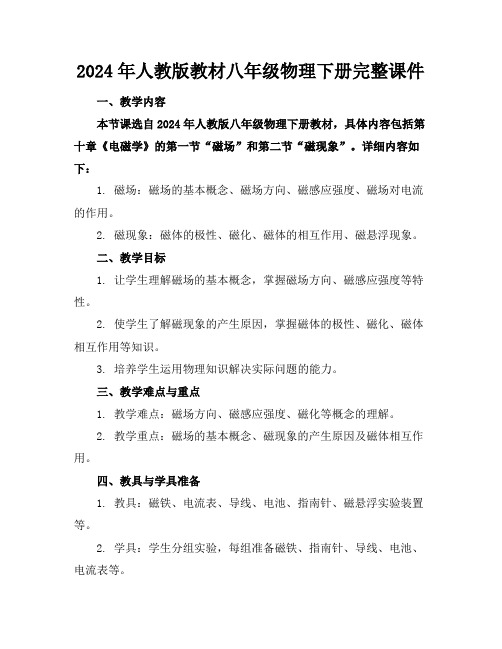 2024年人教版教材八年级物理下册完整课件

一、教学内容

本节课选自2024年人教版八年级物理下册教材，具体内容包括第十章《电磁学》的第一节“磁场”和第二节“磁现象”。详细内容如下：

1. 磁场：磁场的基本概念、磁场方向、磁感应强度、磁场对电流的作用。

2. 磁现象：磁体的极性、磁化、磁体的相互作用、磁悬浮现象。

二、教学目标

1. 让学生理解磁场的基本概念，掌握磁场方向、磁感应强度等特性。

2. 使学生了解磁现象的产生原因，掌握磁体的极性、磁化、磁体相互作用等知识。

3. 培养学生运用物理知识解决实际问题的能力。

三、教学难点与重点

1. 教学难点：磁场方向、磁感应强度、磁化等概念的理解。

2. 教学重点：磁场的基本概念、磁现象的产生原因及磁体相互作用。

四、教具与学具准备

1. 教具：磁铁、电流表、导线、电池、指南针、磁悬浮实验装置等。

2. 学具：学生分组实验，每组准备磁铁、指南针、导线、电池、电流表等。